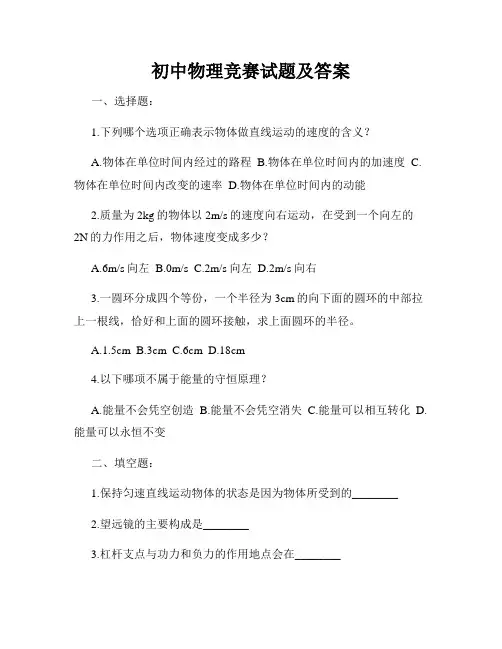 初中物理竞赛试题及答案

一、选择题：

1.下列哪个选项正确表示物体做直线运动的速度的含义？

A.物体在单位时间内经过的路程 B.物体在单位时间内的加速度 C.物体在单位时间内改变的速率 D.物体在单位时间内的动能

2.质量为2kg的物体以2m/s的速度向右运动，在受到一个向左的2N的力作用之后，物体速度变成多少？

A.6m/s向左 B.0m/s C.2m/s向左 D.2m/s向右

3.一圆环分成四个等份，一个半径为3cm的向下面的圆环的中部拉上一根线，恰好和上面的圆环接触，求上面圆环的半径。

A.1.5cm B.3cm C.6cm D.18cm

4.以下哪项不属于能量的守恒原理？

A.能量不会凭空创造 B.能量不会凭空消失 C.能量可以相互转化 D.能量可以永恒不变

二、填空题：

1.保持匀速直线运动物体的状态是因为物体所受到的________

2.望远镜的主要构成是________

3.杠杆支点与功力和负力的作用地点会在________